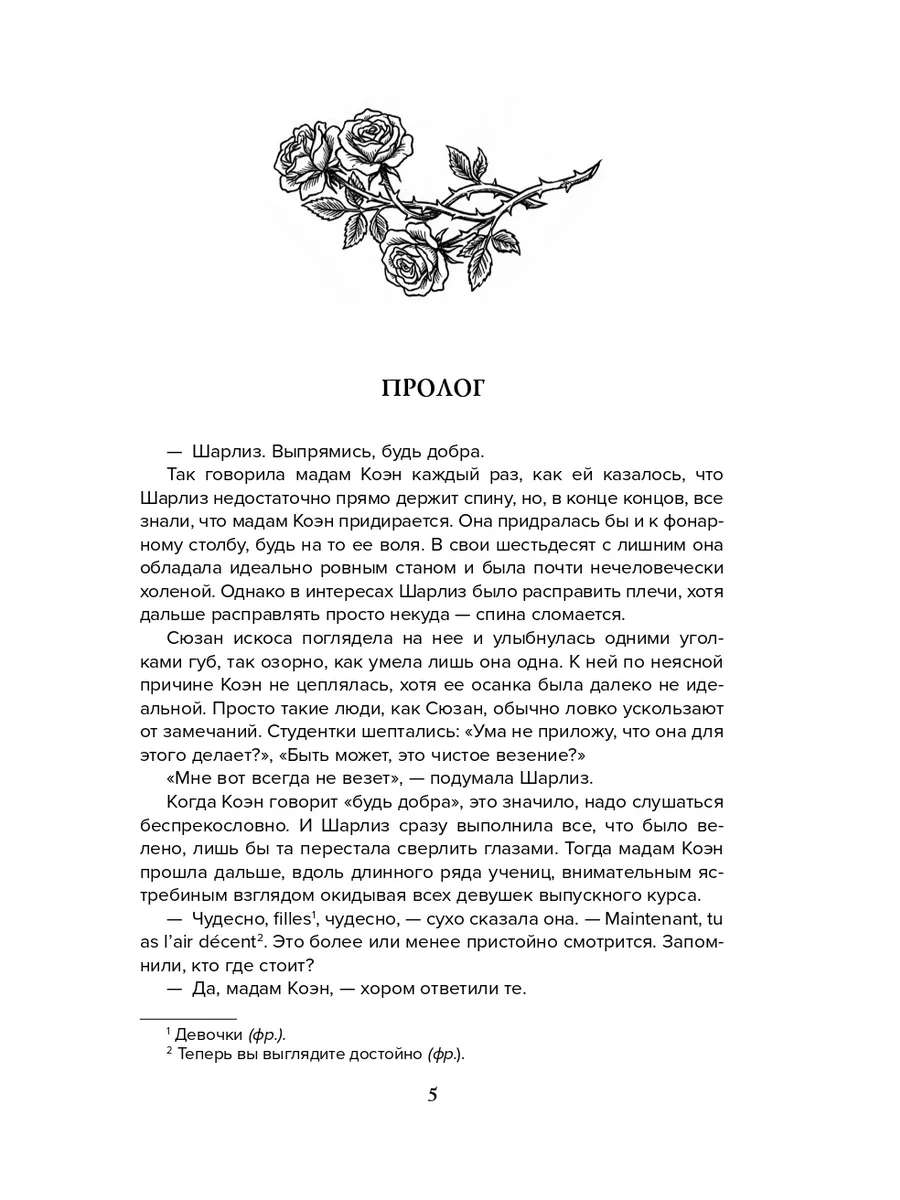 ПРОЛОГ

— Шарлиз. Выпрямись, будь добра.

Так говорила мадам Коэн каждый раз, как ей казалось, что Шарлиз недостаточно прямо держит спину, но, в конце концов, все знали, что мадам Коэн придирается. Она придралась бы и к фонарному столбу, будь на то ее воля. В свои шестьдесят с лишним она обладала идеально ровным станом и была почти нечеловечески холеной. Однако в интересах Шарлиз было расправить плечи, хотя дальше расправлять просто некуда — спина сломается.

Сюзан искоса поглядела на нее и улыбнулась одними уголками губ, так озорно, как умела лишь она одна. К ней по неясной причине Коэн не цеплялась, хотя ее осанка была далеко не идеальной. Просто такие люди, как Сюзан, обычно ловко ускользают от замечаний. Студентки шептались: «Ума не приложу, что она для этого делает?», «Быть может, это чистое везение?»

«Мне вот всегда не везет», — подумала Шарлиз.

Когда Коэн говорит «будь добра», это значило, надо слушаться беспрекословно. И Шарлиз сразу выполнила все, что было велено, лишь бы та перестала сверлить глазами. Тогда мадам Коэн прошла дальше, вдоль длинного ряда учениц, внимательным ястребиным взглядом окидывая всех девушек выпускного курса.

— Чудесно, filles$^1$, чудесно, — сухо сказала она. — Maintenant, tu as l'air décent$^2$. Это более или менее пристойно смотрится. Запомнили, кто где стоит?

— Да, мадам Коэн, — хором ответили те.

$^1$ Девочки (фр.).
$^2$ Теперь вы выглядите достойно (фр.).

5